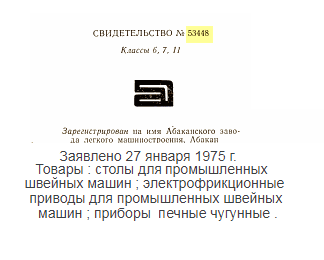 СВИДЕТЕЛЬСТВО № 53448

Классы 6, 7, 11

Зарегистрирован на имя Абаканского завода легкого машиностроения, Абакан

Заявлено 27 января 1975 г.
Товары : столы для промышленных швейных машин ; электрофрикционные приводы для промышленных швейных машин ; приборы печные чугунные .